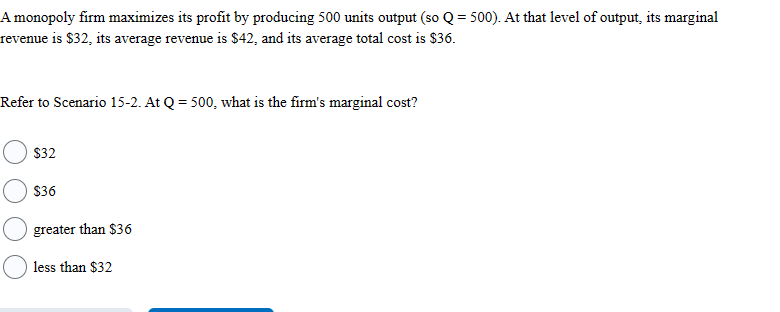 A monopoly firm maximizes its profit by producing 500 units output (so Q = 500). At that level of output, its marginal revenue is \$32, its average revenue is \$42, and its average total cost is \$36.

Refer to Scenario 15-2. At Q = 500, what is the firm's marginal cost?

\$32

\$36

greater than \$36

less than \$32